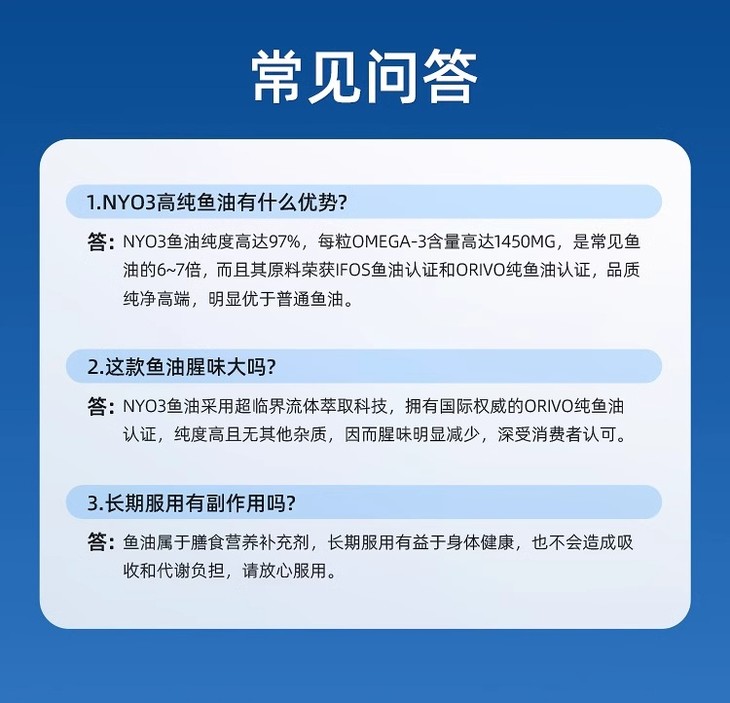 常见问答

1.NYO3高纯鱼油有什么优势?

答：NYO3鱼油纯度高达97%，每粒OMEGA-3含量高达1450MG，是常见鱼油的6~7倍，而且其原料荣获IFOS鱼油认证和ORIVO纯鱼油认证，品质纯净高端，明显优于普通鱼油。

2.这款鱼油腥味大吗?

答：NYO3鱼油采用超临界流体萃取科技，拥有国际权威的ORIVO纯鱼油认证，纯度高且无其他杂质，因而腥味明显减少，深受消费者认可。

3.长期服用有副作用吗?

答：鱼油属于膳食营养补充剂，长期服用有益于身体健康，也不会造成吸收和代谢负担，请放心服用。